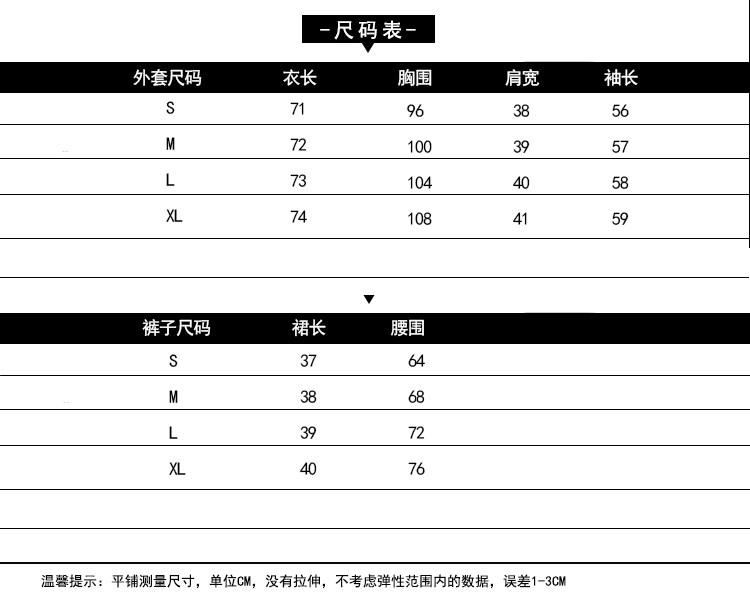 -尺码表-

| 外套尺码 | 衣长 | 胸围 | 肩宽 | 袖长 |
|---|---|---|---|---|
| S | 71 | 96 | 38 | 56 |
| M | 72 | 100 | 39 | 57 |
| L | 73 | 104 | 40 | 58 |
| XL | 74 | 108 | 41 | 59 |

| 裤子尺码 | 裙长 | 腰围 |
|---|---|---|
| S | 37 | 64 |
| M | 38 | 68 |
| L | 39 | 72 |
| XL | 40 | 76 |

温馨提示：平铺测量尺寸，单位CM，没有拉伸，不考虑弹性范围内的数据，误差1-3CM